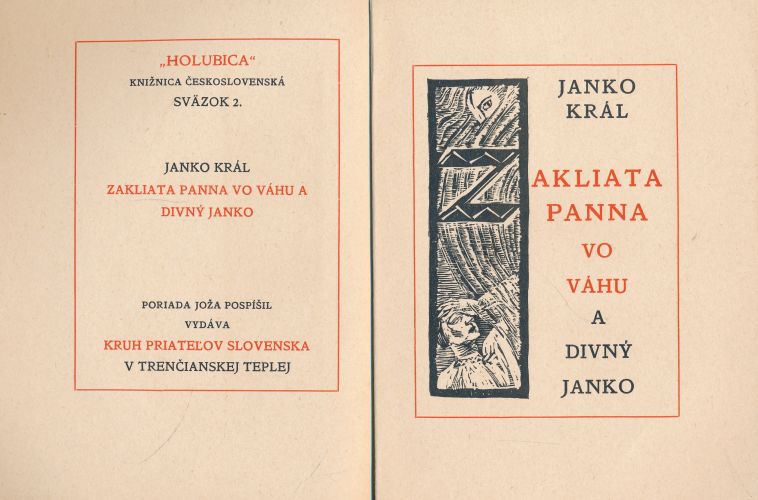 „HOLUBICA“
KNIŽNICA ČESKOSLOVENSKÁ
SVÄZOK 2.

JANKO KRÁL
ZAKLIATA PANNA VO VÁHU A
DIVNÝ JANKO

PORIADA JOŽA POSPÍŠIL
VYDÁVA
KRUH PRIATEĽOV SLOVENSKA
V TRENČIANSKEJ TEPLEJ

JANKO
KRÁL

ZAKLIATA
PANNA
VO
VÁHU
A
DIVNÝ
JANKO